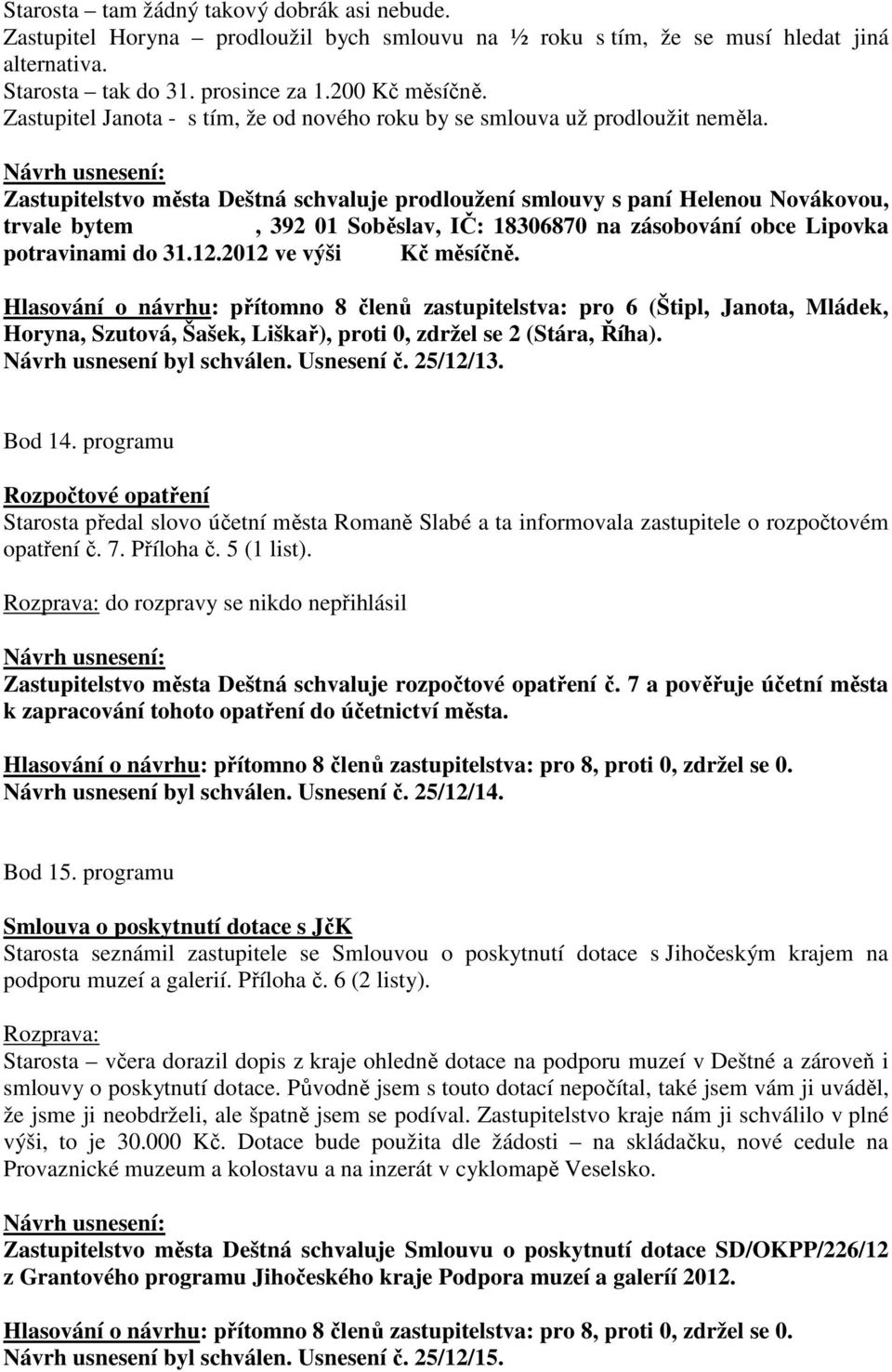 Starosta – tam žádný takový dobrák asi nebude.
Zastupitel Horyna – prodloužil bych smlouvu na ½ roku s tím, že se musí hledat jiná alternativa.
Starosta – tak do 31. prosince za 1.200 Kč měsíčně.
Zastupitel Janota - s tím, že od nového roku by se smlouva už prodloužit neměla.

Návrh usnesení:
Zastupitelstvo města Deštná schvaluje prodloužení smlouvy s paní Helenou Novákovou, trvale bytem , 392 01 Soběslav, IČ: 18306870 na zásobování obce Lipovka potravinami do 31.12.2012 ve výši Kč měsíčně.

Hlasování o návrhu: přítomno 8 členů zastupitelstva: pro 6 (Štipl, Janota, Mládek, Horyna, Szutová, Šašek, Liškař), proti 0, zdržel se 2 (Stára, Říha).
Návrh usnesení byl schválen. Usnesení č. 25/12/13.

Bod 14. programu

Rozpočtové opatření
Starosta předal slovo účetní města Romaně Slabé a ta informovala zastupitele o rozpočtovém opatření č. 7. Příloha č. 5 (1 list).

Rozprava: do rozpravy se nikdo nepřihlásil

Návrh usnesení:
Zastupitelstvo města Deštná schvaluje rozpočtové opatření č. 7 a pověřuje účetní města k zapracování tohoto opatření do účetnictví města.

Hlasování o návrhu: přítomno 8 členů zastupitelstva: pro 8, proti 0, zdržel se 0.
Návrh usnesení byl schválen. Usnesení č. 25/12/14.

Bod 15. programu

Smlouva o poskytnutí dotace s JčK
Starosta seznámil zastupitele se Smlouvou o poskytnutí dotace s Jihočeským krajem na podporu muzeí a galerií. Příloha č. 6 (2 listy).

Rozprava:
Starosta – včera dorazil dopis z kraje ohledně dotace na podporu muzeí v Deštné a zároveň i smlouvy o poskytnutí dotace. Původně jsem s touto dotací nepočítal, také jsem vám ji uváděl, že jsme ji neobdrželi, ale špatně jsem se podíval. Zastupitelstvo kraje nám ji schválilo v plné výši, to je 30.000 Kč. Dotace bude použita dle žádosti – na skládačku, nové cedule na Provaznické muzeum a kolostavu a na inzerát v cyklomapě Veselsko.

Návrh usnesení:
Zastupitelstvo města Deštná schvaluje Smlouvu o poskytnutí dotace SD/OKPP/226/12 z Grantového programu Jihočeského kraje Podpora muzeí a galerií 2012.

Hlasování o návrhu: přítomno 8 členů zastupitelstva: pro 8, proti 0, zdržel se 0.
Návrh usnesení byl schválen. Usnesení č. 25/12/15.